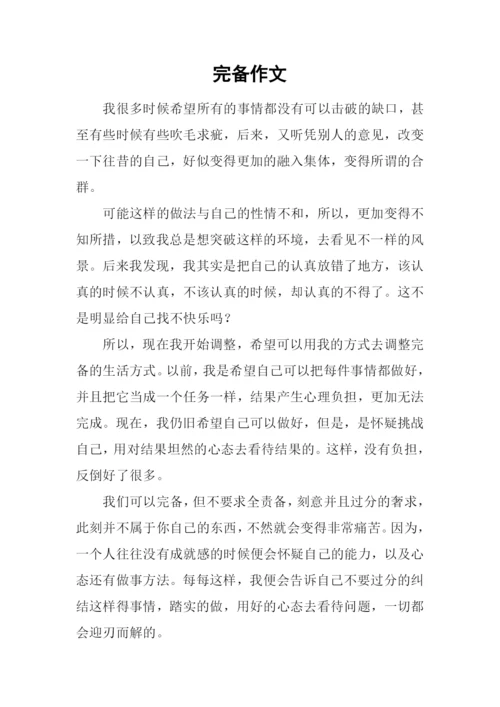 完备作文

我很多时候希望所有的事情都没有可以击破的缺口，甚至有些时候有些吹毛求疵，后来，又听凭别人的意见，改变一下往昔的自己，好似变得更加的融入集体，变得所谓的合群。

可能这样的做法与自己的性情不和，所以，更加变得不知所措，以致我总是想突破这样的环境，去看见不一样的风景。后来我发现，我其实是把自己的认真放错了地方，该认真的时候不认真，不该认真的时候，却认真的不得了。这不是明显给自己找不快乐吗？

所以，现在我开始调整，希望可以用我的方式去调整完备的生活方式。以前，我是希望自己可以把每件事情都做好，并且把它当成一个任务一样，结果产生心理负担，更加无法完成。现在，我仍旧希望自己可以做好，但是，是怀疑挑战自己，用对结果坦然的心态去看待结果的。这样，没有负担，反倒好了很多。

我们可以完备，但不要求全责备，刻意并且过分的奢求，此刻并不属于你自己的东西，不然就会变得非常痛苦。因为，一个人往往没有成就感的时候便会怀疑自己的能力，以及心态还有做事方法。每每这样，我便会告诉自己不要过分的纠结这样得事情，踏实的做，用好的心态去看待问题，一切都会迎刃而解的。